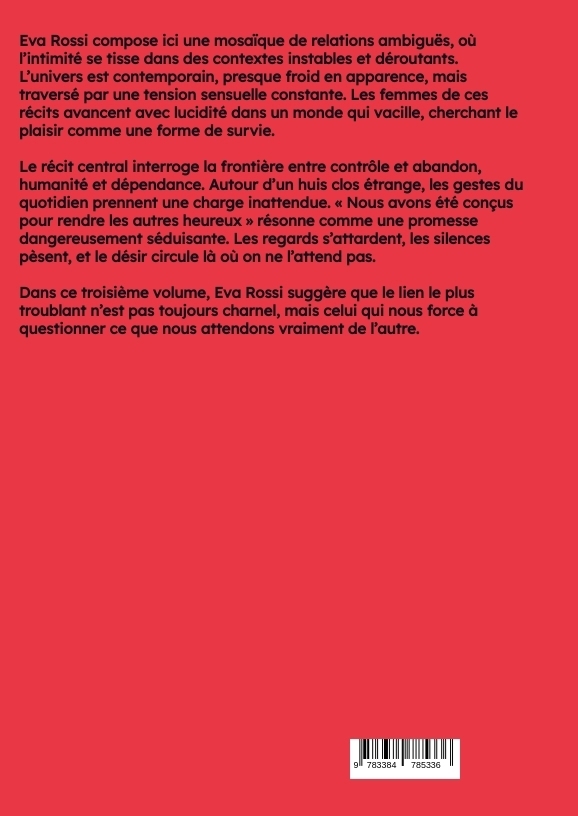 Eva Rossi compose ici une mosaïque de relations ambiguës, où l'intimité se tisse dans des contextes instables et déroutants. L'univers est contemporain, presque froid en apparence, mais traversé par une tension sensuelle constante. Les femmes de ces récits avancent avec lucidité dans un monde qui vacille, cherchant le plaisir comme une forme de survie.

Le récit central interroge la frontière entre contrôle et abandon, humanité et dépendance. Autour d'un huis clos étrange, les gestes du quotidien prennent une charge inattendue. « Nous avons été conçus pour rendre les autres heureux » résonne comme une promesse dangereusement séduisante. Les regards s'attardent, les silences pèsent, et le désir circule là où on ne l'attend pas.

Dans ce troisième volume, Eva Rossi suggère que le lien le plus troublant n'est pas toujours charnel, mais celui qui nous force à questionner ce que nous attendons vraiment de l'autre.

9 783384 785336